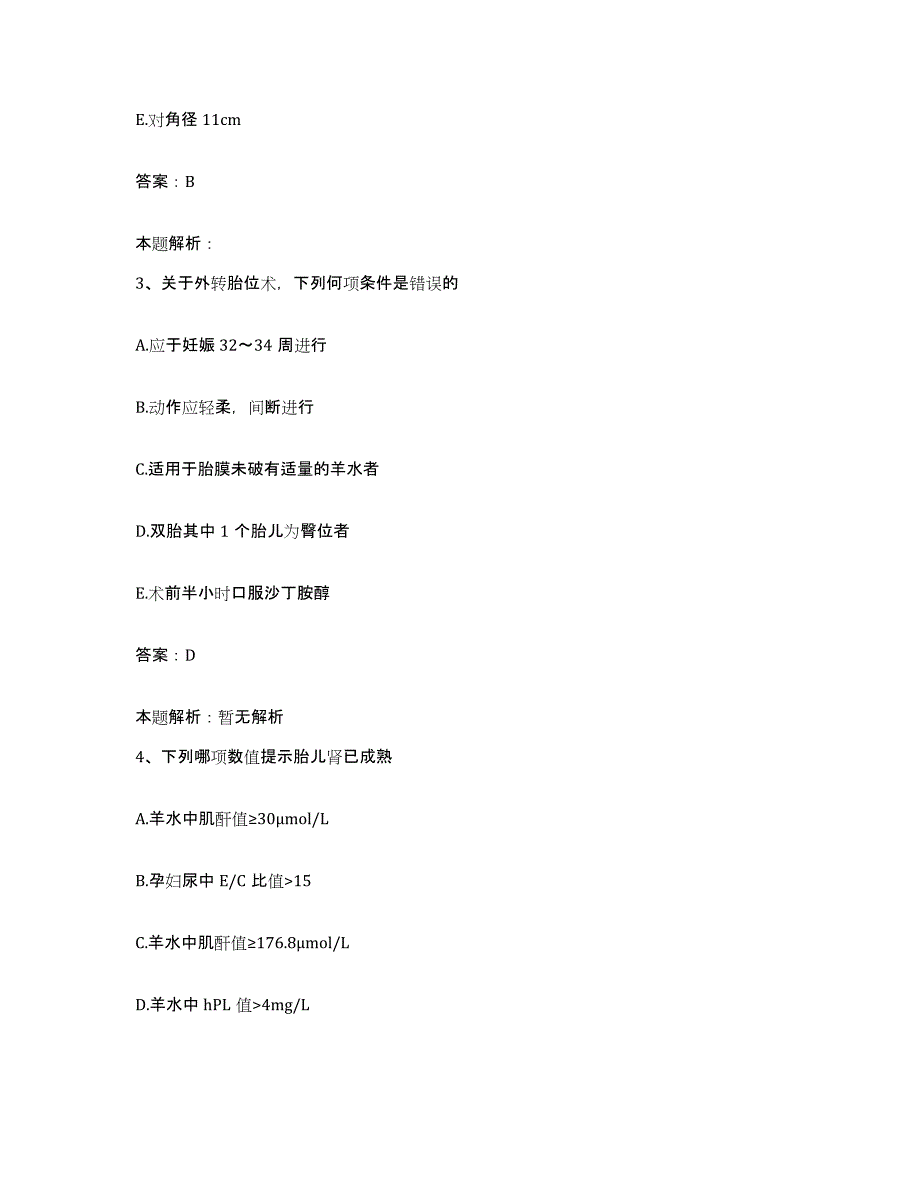 E.对角径 11cm

答案：B

本题解析：

3、关于外转胎位术，下列何项条件是错误的

A.应于妊娠 32～34 周进行

B.动作应轻柔，间断进行

C.适用于胎膜未破有适量的羊水者

D.双胎其中 1 个胎儿为臀位者

E.术前半小时口服沙丁胺醇

答案：D

本题解析：暂无解析

4、下列哪项数值提示胎儿肾已成熟

A.羊水中肌酐值≥30μmol/L

B.孕妇尿中 E/C 比值>15

C.羊水中肌酐值≥176.8μmol/L

D.羊水中 hPL 值>4mg/L